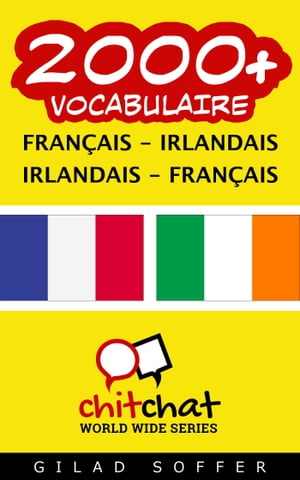 2000+
VOCABULAIRE
FRANÇAIS – IRLANDAIS
IRLANDAIS – FRANÇAIS

chitchat
WORLD WIDE SERIES

GILAD SOFFER